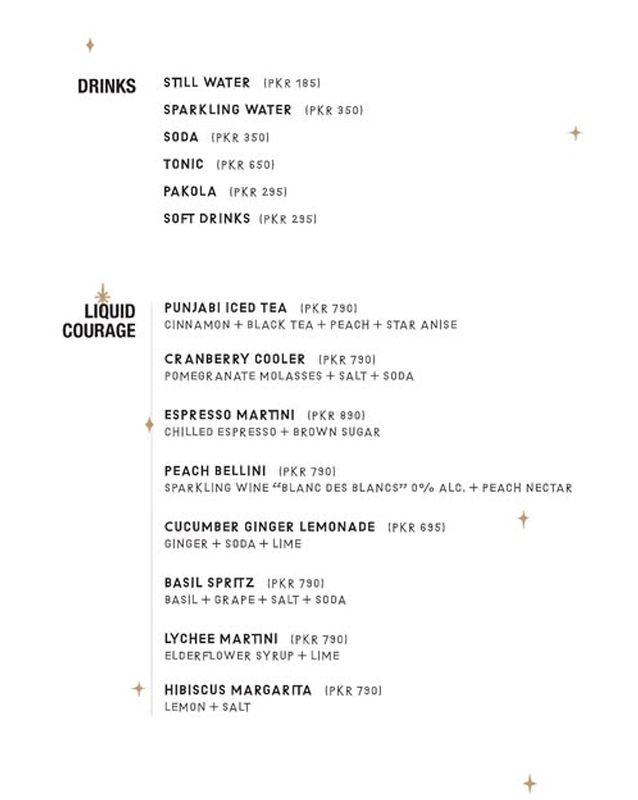 DRINKS

STILL WATER (PKR 185)
SPARKLING WATER (PKR 350)
SODA (PKR 350)
TONIC (PKR 650)
PAKOLA (PKR 295)
SOFT DRINKS (PKR 295)

LIQUID COURAGE

PUNJABI ICED TEA (PKR 790)
CINNAMON + BLACK TEA + PEACH + STAR ANISE

CRANBERRY COOLER (PKR 790)
POMEGRANATE MOLASSES + SALT + SODA

ESPRESSO MARTINI (PKR 890)
CHILLED ESPRESSO + BROWN SUGAR

PEACH BELLINI (PKR 790)
SPARKLING WINE "BLANC DES BLANCS" 0% ALC. + PEACH NECTAR

CUCUMBER GINGER LEMONADE (PKR 695)
GINGER + SODA + LIME

BASIL SPRITZ (PKR 790)
BASIL + GRAPE + SALT + SODA

LYCHEE MARTINI (PKR 790)
ELDERFLOWER SYRUP + LIME

HIBISCUS MARGARITA (PKR 790)
LEMON + SALT